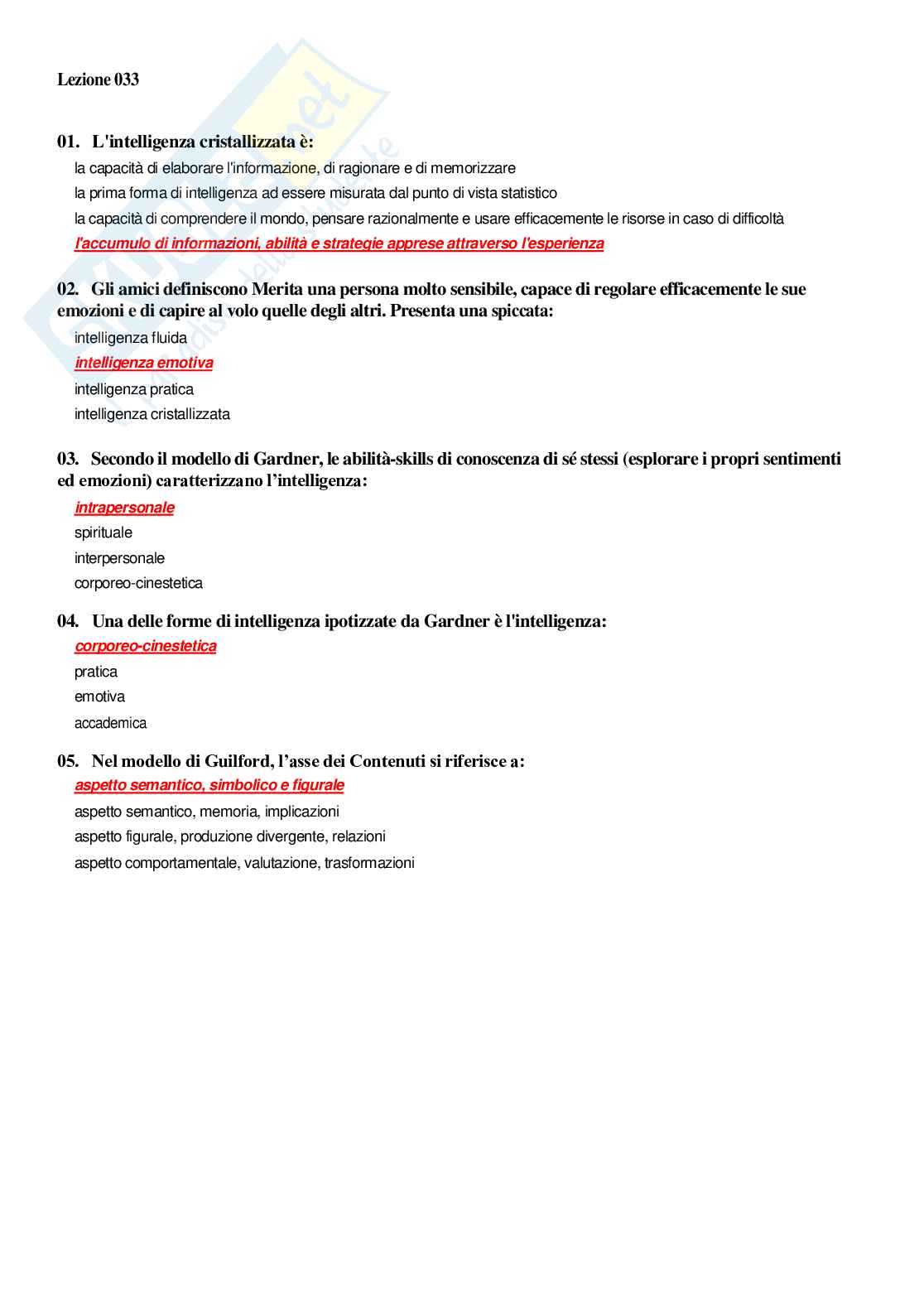 Lezione 033

01. L'intelligenza cristallizzata è:

la capacità di elaborare l'informazione, di ragionare e di memorizzare

la prima forma di intelligenza ad essere misurata dal punto di vista statistico

la capacità di comprendere il mondo, pensare razionalmente e usare efficacemente le risorse in caso di difficoltà

l'accumulo di informazioni, abilità e strategie apprese attraverso l'esperienza

02. Gli amici definiscono Merita una persona molto sensibile, capace di regolare efficacemente le sue emozioni e di capire al volo quelle degli altri. Presenta una spiccata:

intelligenza fluida

intelligenza emotiva

intelligenza pratica

intelligenza cristallizzata

03. Secondo il modello di Gardner, le abilità-skills di conoscenza di sé stessi (esplorare i propri sentimenti ed emozioni) caratterizzano l'intelligenza:

intrapersonale

spirituale

interpersonale

corporeo-cinestetica

04. Una delle forme di intelligenza ipotizzate da Gardner è l'intelligenza:

corporeo-cinestetica

pratica

emotiva

accademica

05. Nel modello di Guilford, l'asse dei Contenuti si riferisce a:

aspetto semantico, simbolico e figurale

aspetto semantico, memoria, implicazioni

aspetto figurale, produzione divergente, relazioni

aspetto comportamentale, valutazione, trasformazioni